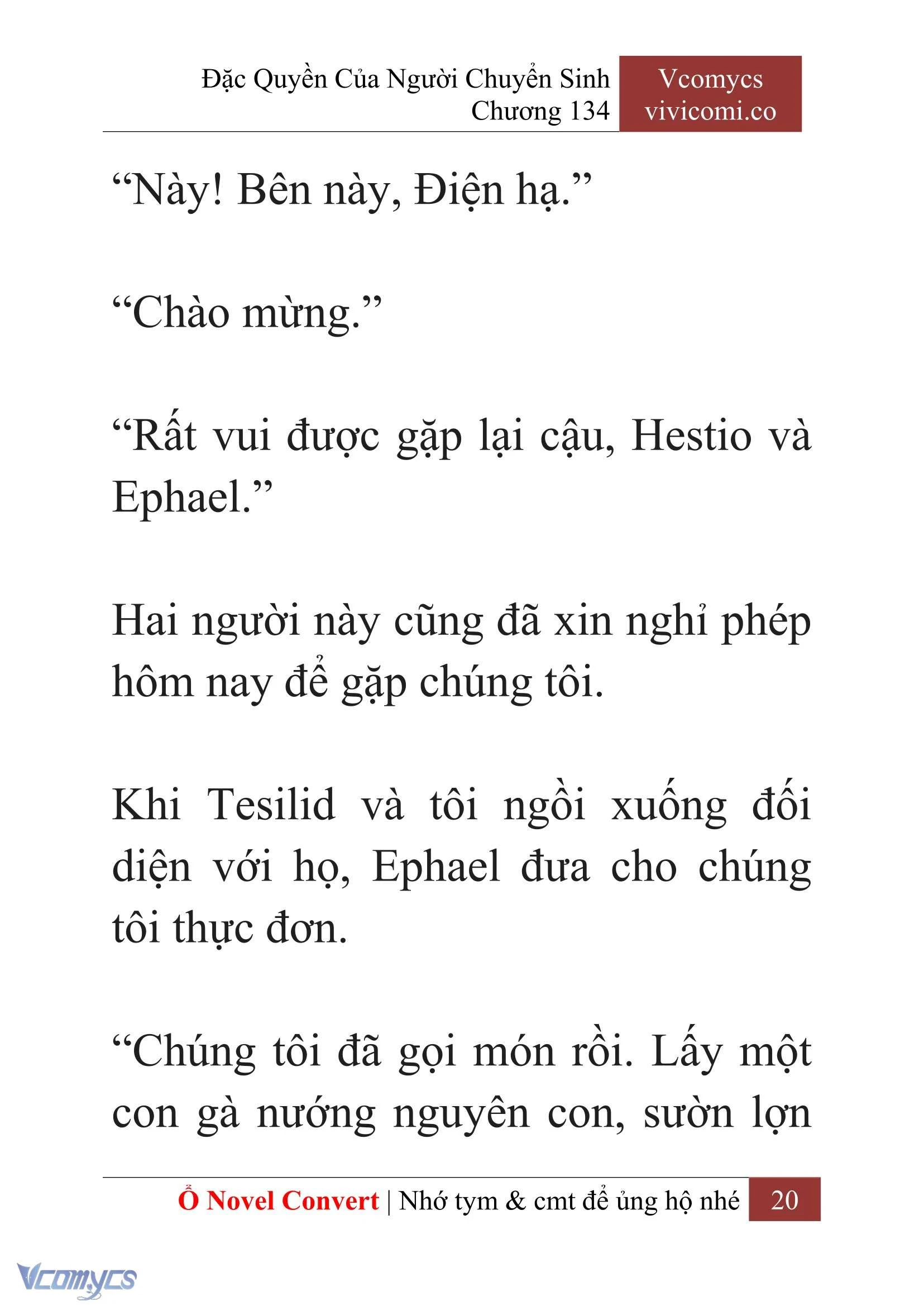 Đặc Quyền Của Người Chuyển Sinh
Chương 134

Vcomycs
vivicomi.co

“Này! Bên này, Điện hạ.”

“Chào mừng.”

“Rất vui được gặp lại cậu, Hestio và Ephael.”

Hai người này cũng đã xin nghỉ phép hôm nay để gặp chúng tôi.

Khi Tesilid và tôi ngồi xuống đối diện với họ, Ephael đưa cho chúng tôi thực đơn.

“Chúng tôi đã gọi món rồi. Lấy một con gà nướng nguyên con, sườn lợn

Ổ Novel Convert | Nhớ tym & cmt để ủng hộ nhé 20

Vcomycs